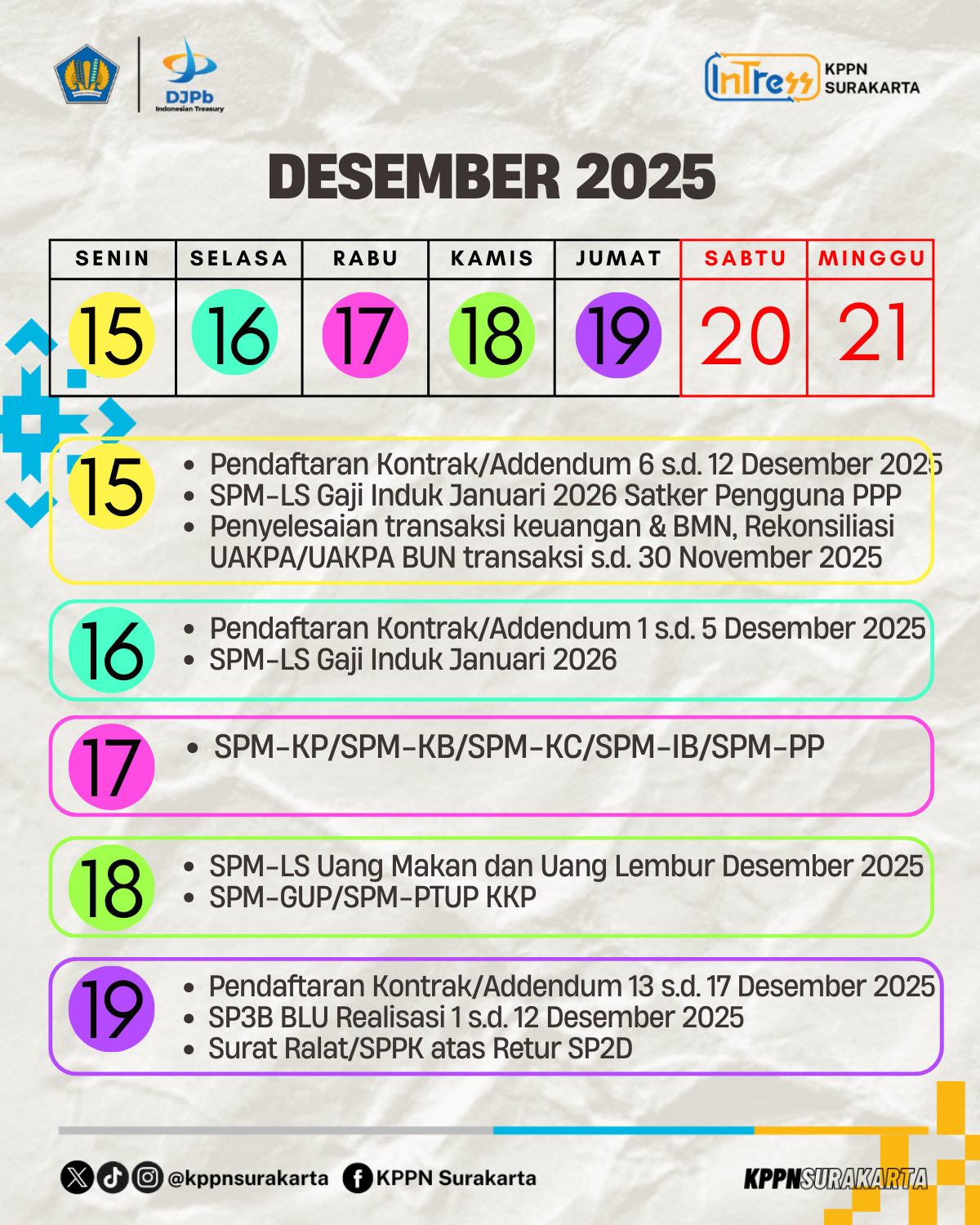 DJPb
Indonesian Treasury

InTress KPPN SURAKARTA

DESEMBER 2025

| SENIN | SELASA | RABU | KAMIS | JUMAT | SABTU | MINGGU |
|---|---|---|---|---|---|---|
| 15 | 16 | 17 | 18 | 19 | 20 | 21 |

15
• Pendaftaran Kontrak/Addendum 6 s.d. 12 Desember 2025
• SPM-LS Gaji Induk Januari 2026 Satker Pengguna PPP
• Penyelesaian transaksi keuangan & BMN, Rekonsiliasi UAKPA/UAKPA BUN transaksi s.d. 30 November 2025

16
• Pendaftaran Kontrak/Addendum 1 s.d. 5 Desember 2025
• SPM-LS Gaji Induk Januari 2026

17
• SPM-KP/SPM-KB/SPM-KC/SPM-IB/SPM-PP

18
• SPM-LS Uang Makan dan Uang Lembur Desember 2025
• SPM-GUP/SPM-PTUP KKP

19
• Pendaftaran Kontrak/Addendum 13 s.d. 17 Desember 2025
• SP3B BLU Realisasi 1 s.d. 12 Desember 2025
• Surat Ralat/SPPK atas Retur SP2D

@kppnsurakarta KPPN Surakarta

KPPNSURAKARTA